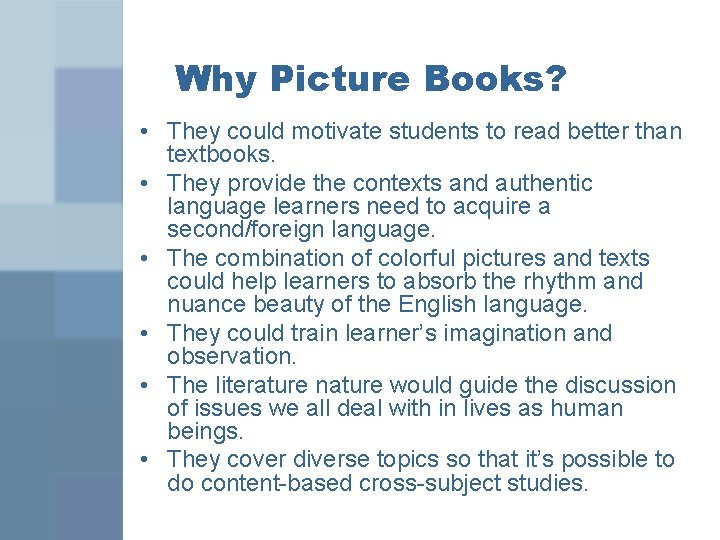 Why Picture Books?

• They could motivate students to read better than textbooks.
• They provide the contexts and authentic language learners need to acquire a second/foreign language.
• The combination of colorful pictures and texts could help learners to absorb the rhythm and nuance beauty of the English language.
• They could train learner's imagination and observation.
• The literature nature would guide the discussion of issues we all deal with in lives as human beings.
• They cover diverse topics so that it's possible to do content-based cross-subject studies.